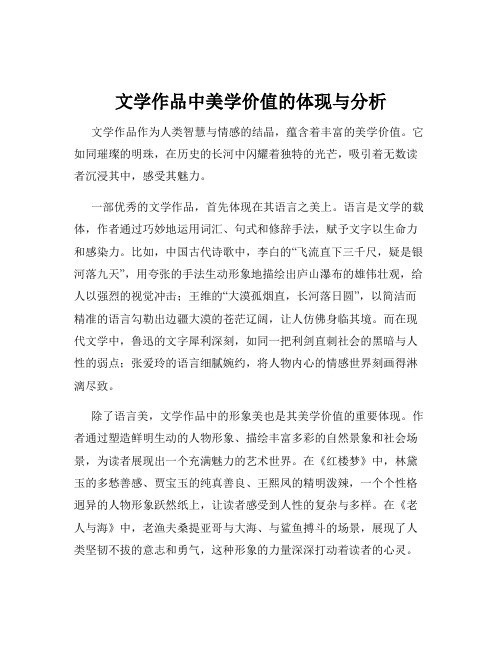 文学作品中美学价值的体现与分析

文学作品作为人类智慧与情感的结晶，蕴含着丰富的美学价值。它如同璀璨的明珠，在历史的长河中闪耀着独特的光芒，吸引着无数读者沉浸其中，感受其魅力。

一部优秀的文学作品，首先体现在其语言之美上。语言是文学的载体，作者通过巧妙地运用词汇、句式和修辞手法，赋予文字以生命力和感染力。比如，中国古代诗歌中，李白的“飞流直下三千尺，疑是银河落九天”，用夸张的手法生动形象地描绘出庐山瀑布的雄伟壮观，给人以强烈的视觉冲击；王维的“大漠孤烟直，长河落日圆”，以简洁而精准的语言勾勒出边疆大漠的苍茫辽阔，让人仿佛身临其境。而在现代文学中，鲁迅的文字犀利深刻，如同一把利剑直刺社会的黑暗与人性的弱点；张爱玲的语言细腻婉约，将人物内心的情感世界刻画得淋漓尽致。

除了语言美，文学作品中的形象美也是其美学价值的重要体现。作者通过塑造鲜明生动的人物形象、描绘丰富多彩的自然景象和社会场景，为读者展现出一个充满魅力的艺术世界。在《红楼梦》中，林黛玉的多愁善感、贾宝玉的纯真善良、王熙凤的精明泼辣，一个个性格迥异的人物形象跃然纸上，让读者感受到人性的复杂与多样。在《老人与海》中，老渔夫桑提亚哥与大海、与鲨鱼搏斗的场景，展现了人类坚韧不拔的意志和勇气，这种形象的力量深深打动着读者的心灵。